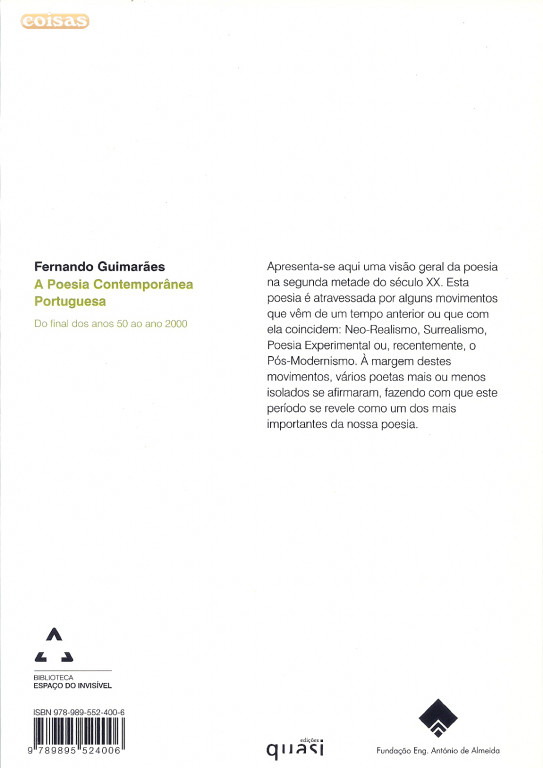 coisas

Fernando Guimarães
A Poesia Contemporânea Portuguesa

Do final dos anos 50 ao ano 2000

Apresenta-se aqui uma visão geral da poesia na segunda metade do século XX. Esta poesia é atravessada por alguns movimentos que vêm de um tempo anterior ou que com ela coincidem: Neo-Realismo, Surrealismo, Poesia Experimental ou, recentemente, o Pós-Modernismo. À margem destes movimentos, vários poetas mais ou menos isolados se afirmaram, fazendo com que este período se revele como um dos mais importantes da nossa poesia.

BIBLIOTECA
ESPAÇO DO INVISÍVEL

ISBN 978-989-552-400-6
9 789895 524006

edições
quasi

Fundação Eng. António de Almeida